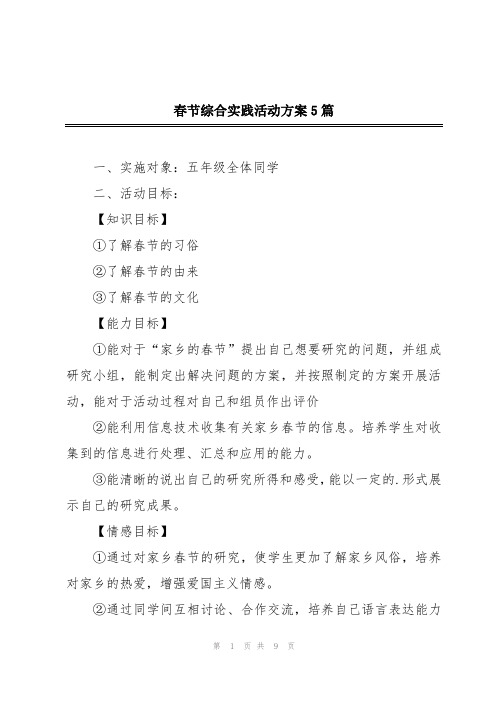 春节综合实践活动方案5篇

一、实施对象：五年级全体同学

二、活动目标：

【知识目标】

①了解春节的习俗

②了解春节的由来

③了解春节的文化

【能力目标】

①能对于“家乡的春节”提出自己想要研究的问题，并组成研究小组，能制定出解决问题的方案，并按照制定的方案开展活动，能对于活动过程对自己和组员作出评价

②能利用信息技术收集有关家乡春节的信息。培养学生对收集到的信息进行处理、汇总和应用的能力。

③能清晰的说出自己的研究所得和感受，能以一定的.形式展示自己的研究成果。

【情感目标】

①通过对家乡春节的研究，使学生更加了解家乡风俗，培养对家乡的热爱，增强爱国主义情感。

②通过同学间互相讨论、合作交流，培养自己语言表达能力

第 1 页 共 9 页